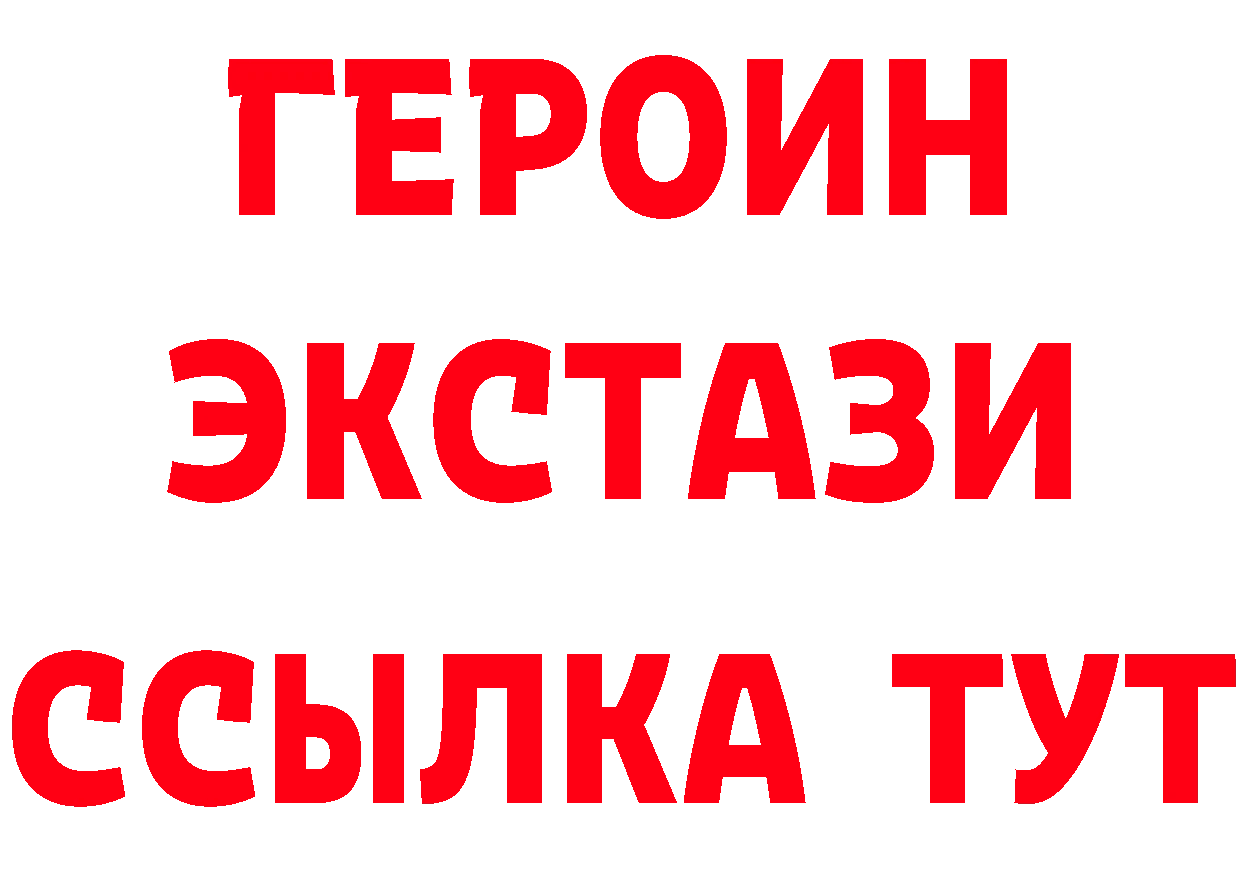 ГЕРОИН
ЭКСТАЗИ
ССЫЛКА ТУТ